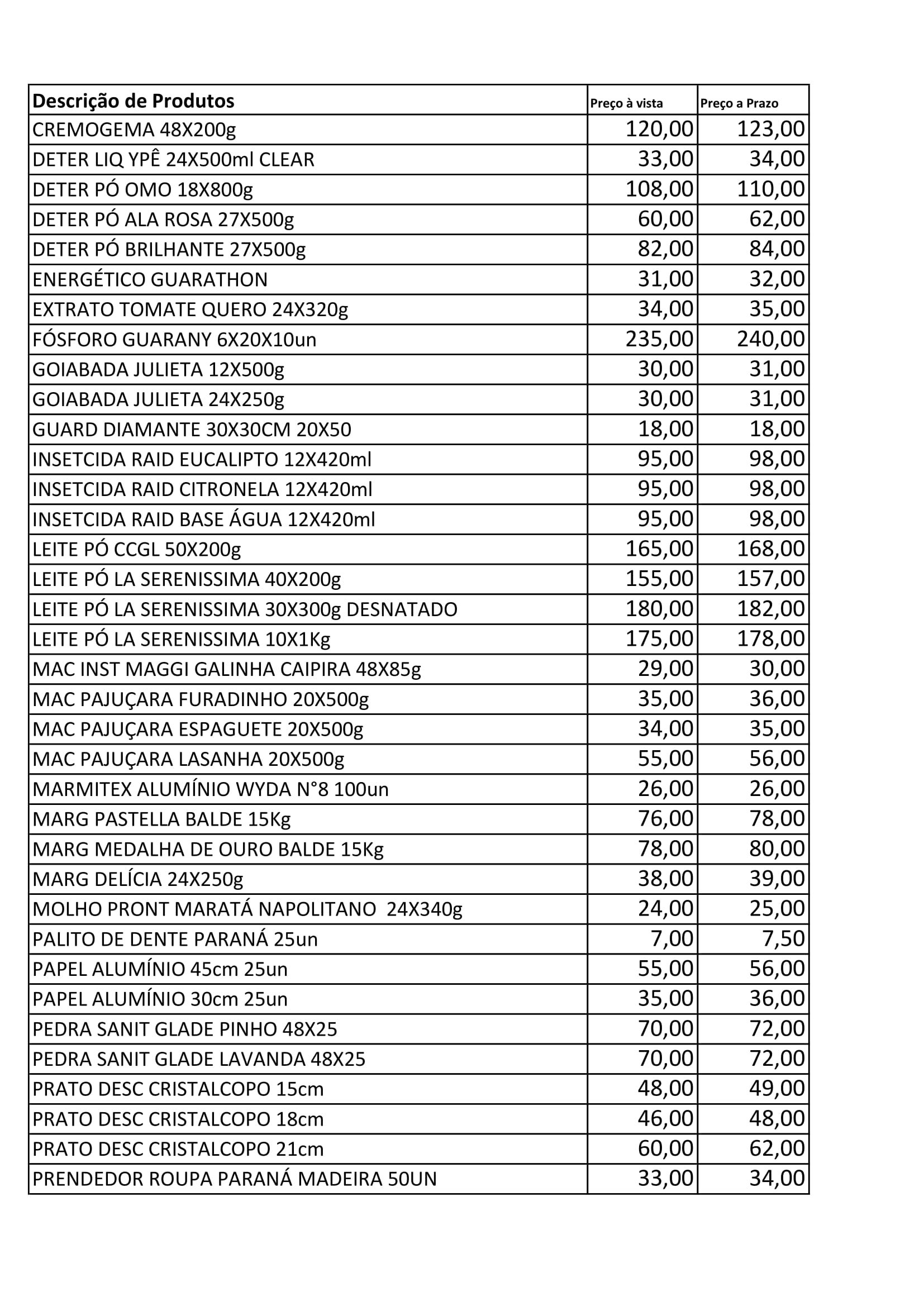 | Descrição de Produtos | Preço à vista | Preço a Prazo |
|---|---|---|
| CREMOGEMA 48X200g | 120,00 | 123,00 |
| DETER LIQ YPÊ 24X500ml CLEAR | 33,00 | 34,00 |
| DETER PÓ OMO 18X800g | 108,00 | 110,00 |
| DETER PÓ ALA ROSA 27X500g | 60,00 | 62,00 |
| DETER PÓ BRILHANTE 27X500g | 82,00 | 84,00 |
| ENERGÉTICO GUARATHON | 31,00 | 32,00 |
| EXTRATO TOMATE QUERO 24X320g | 34,00 | 35,00 |
| FÓSFORO GUARANY 6X20X10un | 235,00 | 240,00 |
| GOIABADA JULIETA 12X500g | 30,00 | 31,00 |
| GOIABADA JULIETA 24X250g | 30,00 | 31,00 |
| GUARD DIAMANTE 30X30CM 20X50 | 18,00 | 18,00 |
| INSETCIDA RAID EUCALIPTO 12X420ml | 95,00 | 98,00 |
| INSETCIDA RAID CITRONELA 12X420ml | 95,00 | 98,00 |
| INSETCIDA RAID BASE ÁGUA 12X420ml | 95,00 | 98,00 |
| LEITE PÓ CCGL 50X200g | 165,00 | 168,00 |
| LEITE PÓ LA SERENISSIMA 40X200g | 155,00 | 157,00 |
| LEITE PÓ LA SERENISSIMA 30X300g DESNATADO | 180,00 | 182,00 |
| LEITE PÓ LA SERENISSIMA 10X1Kg | 175,00 | 178,00 |
| MAC INST MAGGI GALINHA CAIPIRA 48X85g | 29,00 | 30,00 |
| MAC PAJUÇARA FURADINHO 20X500g | 35,00 | 36,00 |
| MAC PAJUÇARA ESPAGUETE 20X500g | 34,00 | 35,00 |
| MAC PAJUÇARA LASANHA 20X500g | 55,00 | 56,00 |
| MARMITEX ALUMÍNIO WYDA N°8 100un | 26,00 | 26,00 |
| MARG PASTELLA BALDE 15Kg | 76,00 | 78,00 |
| MARG MEDALHA DE OURO BALDE 15Kg | 78,00 | 80,00 |
| MARG DELÍCIA 24X250g | 38,00 | 39,00 |
| MOLHO PRONT MARATÁ NAPOLITANO 24X340g | 24,00 | 25,00 |
| PALITO DE DENTE PARANÁ 25un | 7,00 | 7,50 |
| PAPEL ALUMÍNIO 45cm 25un | 55,00 | 56,00 |
| PAPEL ALUMÍNIO 30cm 25un | 35,00 | 36,00 |
| PEDRA SANIT GLADE PINHO 48X25 | 70,00 | 72,00 |
| PEDRA SANIT GLADE LAVANDA 48X25 | 70,00 | 72,00 |
| PRATO DESC CRISTALCOPO 15cm | 48,00 | 49,00 |
| PRATO DESC CRISTALCOPO 18cm | 46,00 | 48,00 |
| PRATO DESC CRISTALCOPO 21cm | 60,00 | 62,00 |
| PRENDEDOR ROUPA PARANÁ MADEIRA 50UN | 33,00 | 34,00 |